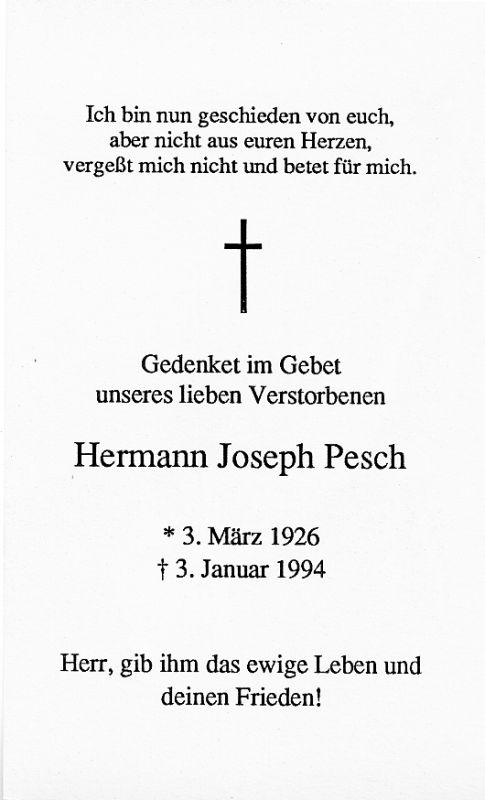 Ich bin nun geschieden von euch,
aber nicht aus euren Herzen,
vergeßt mich nicht und betet für mich.

Gedenket im Gebet
unseres lieben Verstorbenen

Hermann Joseph Pesch

* 3. März 1926
† 3. Januar 1994

Herr, gib ihm das ewige Leben und
deinen Frieden!